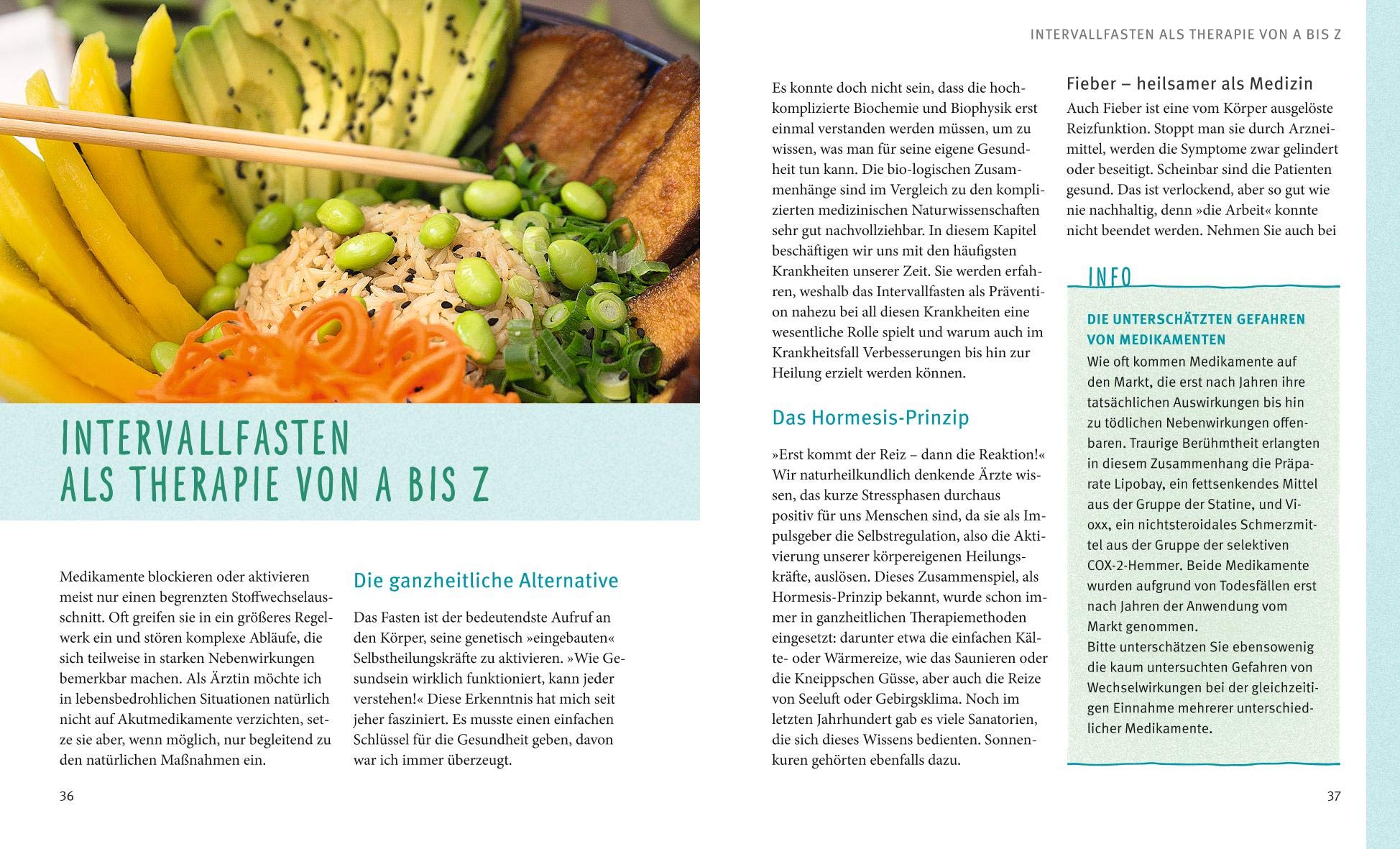 INTERVALLFASTEN ALS THERAPIE VON A BIS Z

Medikamente blockieren oder aktivieren meist nur einen begrenzten Stoffwechselausschnitt. Oft greifen sie in ein größeres Regelwerk ein und stören komplexe Abläufe, die sich teilweise in starken Nebenwirkungen bemerkbar machen. Als Ärztin möchte ich in lebensbedrohlichen Situationen natürlich nicht auf Akutmedikamente verzichten, setze sie aber, wenn möglich, nur begleitend zu den natürlichen Maßnahmen ein.

Die ganzheitliche Alternative

Das Fasten ist der bedeutendste Aufruf an den Körper, seine genetisch »eingebauten« Selbstheilungskräfte zu aktivieren. »Wie Gesundsein wirklich funktioniert, kann jeder verstehen!« Diese Erkenntnis hat mich seit jeher fasziniert. Es musste einen einfachen Schlüssel für die Gesundheit geben, davon war ich immer überzeugt.

36

INTERVALLFASTEN ALS THERAPIE VON A BIS Z

Es konnte doch nicht sein, dass die hochkomplizierte Biochemie und Biophysik erst einmal verstanden werden müssen, um zu wissen, was man für seine eigene Gesundheit tun kann. Die bio-logischen Zusammenhänge sind im Vergleich zu den komplizierten medizinischen Naturwissenschaften sehr gut nachvollziehbar. In diesem Kapitel beschäftigen wir uns mit den häufigsten Krankheiten unserer Zeit. Sie werden erfahren, weshalb das Intervallfasten als Prävention nahezu bei all diesen Krankheiten eine wesentliche Rolle spielt und warum auch im Krankheitsfall Verbesserungen bis hin zur Heilung erzielt werden können.

Das Hormesis-Prinzip

»Erst kommt der Reiz – dann die Reaktion!« Wir naturheilkundlich denkende Ärzte wissen, das kurze Stressphasen durchaus positiv für uns Menschen sind, da sie als Impulsgeber die Selbstregulation, also die Aktivierung unserer körpereigenen Heilungskräfte, auslösen. Dieses Zusammenspiel, als Hormesis-Prinzip bekannt, wurde schon immer in ganzheitlichen Therapiemethoden eingesetzt: darunter etwa die einfachen Kälte- oder Wärmereize, wie das Saunieren oder die Kneippschen Güsse, aber auch die Reize von Seeluft oder Gebirgsklima. Noch im letzten Jahrhundert gab es viele Sanatorien, die sich dieses Wissens bedienten. Sonnenkuren gehörten ebenfalls dazu.

Fieber – heilsamer als Medizin

Auch Fieber ist eine vom Körper ausgelöste Reizfunktion. Stoppt man sie durch Arzneimittel, werden die Symptome zwar gelindert oder beseitigt. Scheinbar sind die Patienten gesund. Das ist verlockend, aber so gut wie nie nachhaltig, denn »die Arbeit« konnte nicht beendet werden. Nehmen Sie auch bei

INFO

DIE UNTERSCHÄTZTEN GEFAHREN VON MEDIKAMENTEN

Wie oft kommen Medikamente auf den Markt, die erst nach Jahren ihre tatsächlichen Auswirkungen bis hin zu tödlichen Nebenwirkungen offenbaren. Traurige Berühmtheit erlangten in diesem Zusammenhang die Präparate Lipobay, ein fettsenkendes Mittel aus der Gruppe der Statine, und Vioxx, ein nichtsteroidales Schmerzmittel aus der Gruppe der selektiven COX-2-Hemmer. Beide Medikamente wurden aufgrund von Todesfällen erst nach Jahren der Anwendung vom Markt genommen.
Bitte unterschätzen Sie ebensowenig die kaum untersuchten Gefahren von Wechselwirkungen bei der gleichzeitigen Einnahme mehrerer unterschiedlicher Medikamente.

37